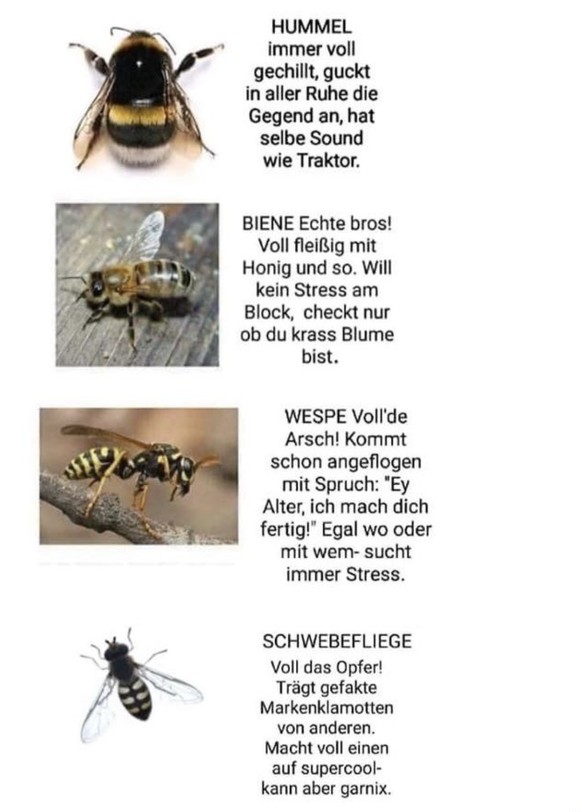 HUMMEL
immer voll gechillt, guckt in aller Ruhe die Gegend an, hat selbe Sound wie Traktor.

BIENE Echte bros! Voll fleißig mit Honig und so. Will kein Stress am Block, checkt nur ob du krass Blume bist.

WESPE Voll'de Arsch! Kommt schon angeflogen mit Spruch: "Ey Alter, ich mach dich fertig!" Egal wo oder mit wem- sucht immer Stress.

SCHWEBEFLIEGE
Voll das Opfer! Trägt gefakte Markenklamotten von anderen. Macht voll einen auf supercool- kann aber garnix.